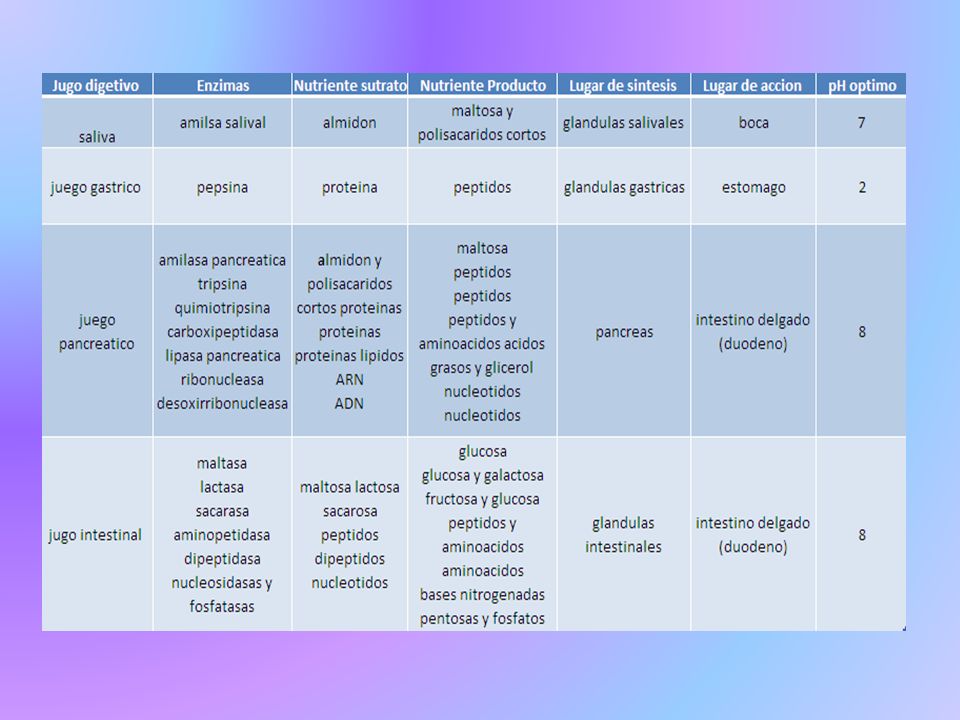 | Jugo digetivo | Enzimas | Nutriente sutrato | Nutriente Producto | Lugar de sintesis | Lugar de accion | pH optimo |
|---|---|---|---|---|---|---|
| saliva | amilsa salival | almidon | maltosa y polisacaridos cortos | glandulas salivales | boca | 7 |
| juego gastrico | pepsina | proteina | peptidos | glandulas gastricas | estomago | 2 |
| juego pancreatico | amilasa pancreatica tripsina quimiotripsina carboxipeptidasa lipasa pancreatica ribonucleasa desoxirribonucleasa | almidon y polisacaridos cortos proteinas proteinas proteinas lipidos ARN ADN | maltosa peptidos peptidos peptidos y aminoacidos acidos grasos y glicerol nucleotidos nucleotidos | pancreas | intestino delgado (duodeno) | 8 |
| jugo intestinal | maltasa lactasa sacarasa aminopetidasa dipeptidasa nucleosidasas y fosfatasas | maltosa lactosa sacarosa peptidos dipeptidos nucleotidos | glucosa glucosa y galactosa fructosa y glucosa peptidos y aminoacidos aminoacidos bases nitrogenadas pentosas y fosfatos | glandulas intestinales | intestino delgado (duodeno) | 8 |